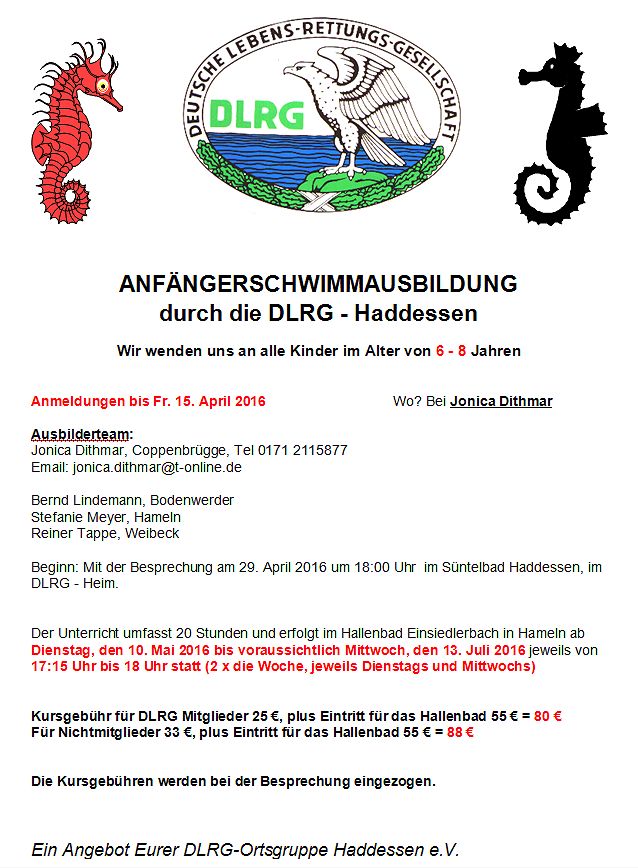 DEUTSCHE LEBENS-RETTUNGS-GESELLSCHAFT
DLRG

ANFÄNGERSCHWIMMAUSBILDUNG
durch die DLRG - Haddessen

Wir wenden uns an alle Kinder im Alter von 6 - 8 Jahren

Anmeldungen bis Fr. 15. April 2016

Wo? Bei Jonica Dithmar

Ausbilderteam:
Jonica Dithmar, Coppenbrügge, Tel 0171 2115877
Email: jonica.dithmar@t-online.de

Bernd Lindemann, Bodenwerder
Stefanie Meyer, Hameln
Reiner Tappe, Weibeck

Beginn: Mit der Besprechung am 29. April 2016 um 18:00 Uhr im Süntelbad Haddessen, im DLRG - Heim.

Der Unterricht umfasst 20 Stunden und erfolgt im Hallenbad Einsiedlerbach in Hameln ab Dienstag, den 10. Mai 2016 bis voraussichtlich Mittwoch, den 13. Juli 2016 jeweils von 17:15 Uhr bis 18 Uhr statt (2 x die Woche, jeweils Dienstags und Mittwochs)

Kursgebühr für DLRG Mitglieder 25 €, plus Eintritt für das Hallenbad 55 € = 80 €
Für Nichtmitglieder 33 €, plus Eintritt für das Hallenbad 55 € = 88 €

Die Kursgebühren werden bei der Besprechung eingezogen.

Ein Angebot Eurer DLRG-Ortsgruppe Haddessen e.V.